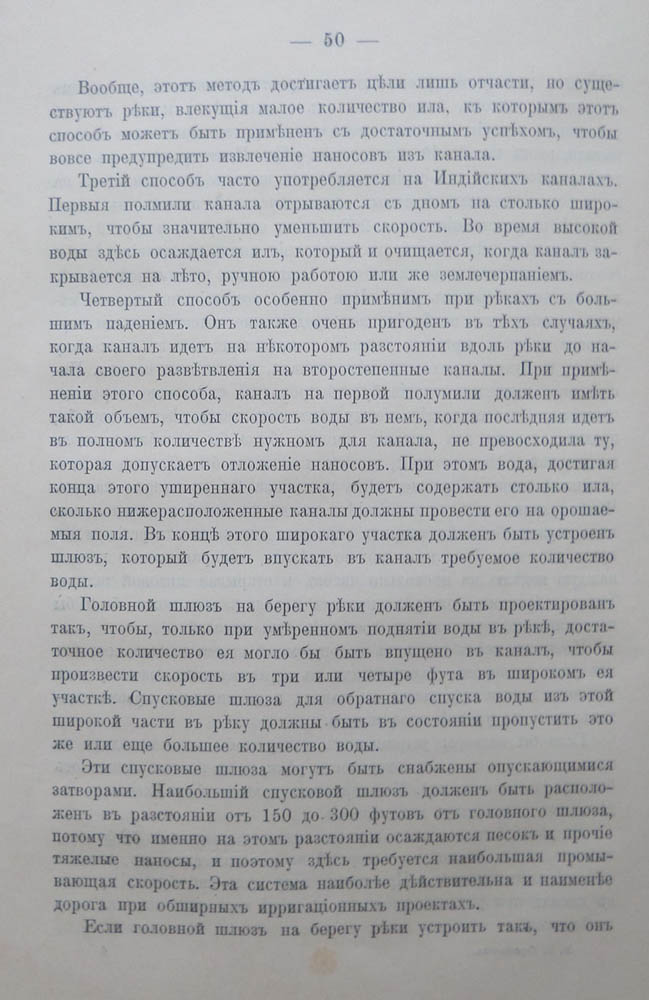 — 50 —

Вообще, этотъ методъ достигаетъ цѣли лишь отчасти, но существуютъ рѣки, влекущія малое количество ила, къ которымъ этотъ способъ можетъ быть примѣненъ съ достаточнымъ успѣхомъ, чтобы вовсе предупредить извлеченіе наносовъ изъ канала.

Третій способъ часто употребляется на Индійскихъ каналахъ. Первыя полмили канала отрываются съ дномъ на столько широкимъ, чтобы значительно уменьшить скорость. Во время высокой воды здѣсь осаждается илъ, который и очищается, когда каналъ закрывается на лѣто, ручною работою или же землечерпаніемъ.

Четвертый способъ особенно примѣнимъ при рѣкахъ съ большимъ паденіемъ. Онъ также очень пригоденъ въ тѣхъ случаяхъ, когда каналъ идетъ на нѣкоторомъ разстояніи вдоль рѣки до начала своего развѣтвленія на второстепенные каналы. При примѣненіи этого способа, каналъ на первой полумили долженъ имѣть такой объемъ, чтобы скорость воды въ немъ, когда послѣдняя идетъ въ полномъ количествѣ нужномъ для канала, не превосходила ту, которая допускаетъ отложеніе наносовъ. При этомъ вода, достигая конца этого уширеннаго участка, будетъ содержать столько ила, сколько нижерасположенные каналы должны провести его на орошаемыя поля. Въ концѣ этого широкаго участка долженъ быть устроенъ шлюзъ, который будетъ впускать въ каналъ требуемое количество воды.

Головной шлюзъ на берегу рѣки долженъ быть проектированъ такъ, чтобы, только при умѣренномъ поднятіи воды въ рѣкѣ, достаточное количество ея могло бы быть впущено въ каналъ, чтобы произвести скорость въ три или четыре фута въ широкомъ ея участкѣ. Спусковые шлюза для обратнаго спуска воды изъ этой широкой части въ рѣку должны быть въ состояніи пропустить это же или еще большее количество воды.

Эти спусковые шлюза могутъ быть снабжены опускающимися затворами. Наибольшій спусковой шлюзъ долженъ быть расположенъ въ разстояніи отъ 150 до 300 футовъ отъ головного шлюза, потому что именно на этомъ разстояніи осаждаются песокъ и прочіе тяжелые наносы, и поэтому здѣсь требуется наибольшая промывающая скорость. Эта система наиболѣе дѣйствительна и наименѣе дорога при обширныхъ ирригаціонныхъ проектахъ.

Если головной шлюзъ на берегу рѣки устроить такъ, что онъ